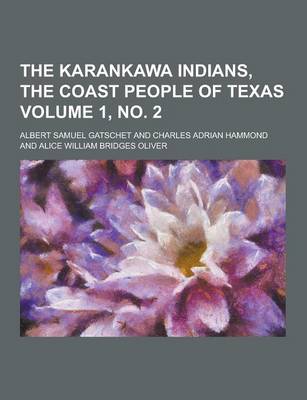 THE KARANKAWA INDIANS, THE COAST PEOPLE OF TEXAS VOLUME 1, NO. 2

ALBERT SAMUEL GATSCHET AND CHARLES ADRIAN HAMMOND AND ALICE WILLIAM BRIDGES OLIVER